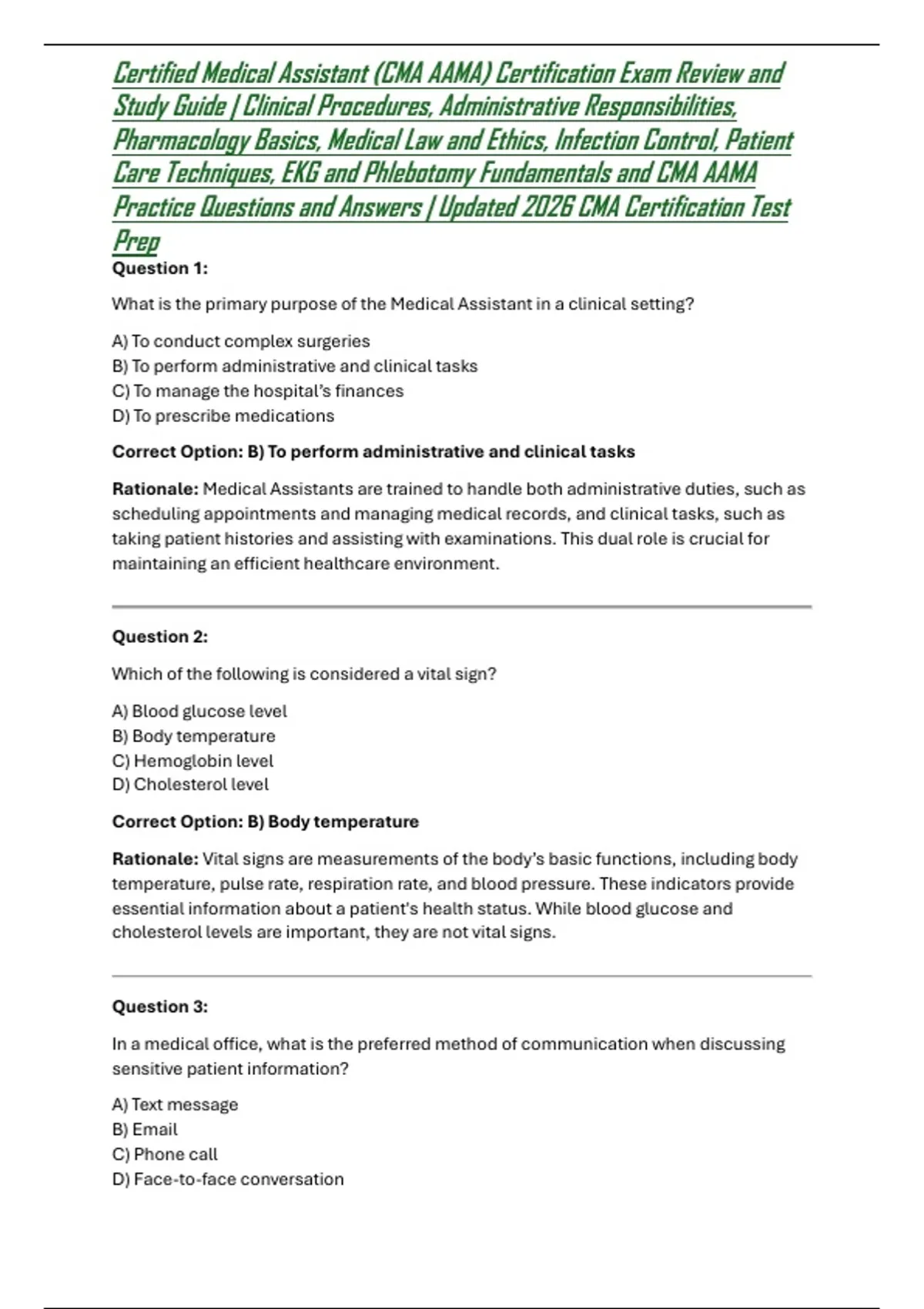 Certified Medical Assistant (CMA AAMA) Certification Exam Review and Study Guide | Clinical Procedures, Administrative Responsibilities, Pharmacology Basics, Medical Law and Ethics, Infection Control, Patient Care Techniques, EKG and Phlebotomy Fundamentals and CMA AAMA Practice Questions and Answers | Updated 2026 CMA Certification Test Prep

Question 1:

What is the primary purpose of the Medical Assistant in a clinical setting?

A) To conduct complex surgeries
B) To perform administrative and clinical tasks
C) To manage the hospital's finances
D) To prescribe medications

Correct Option: B) To perform administrative and clinical tasks

Rationale: Medical Assistants are trained to handle both administrative duties, such as scheduling appointments and managing medical records, and clinical tasks, such as taking patient histories and assisting with examinations. This dual role is crucial for maintaining an efficient healthcare environment.

Question 2:

Which of the following is considered a vital sign?

A) Blood glucose level
B) Body temperature
C) Hemoglobin level
D) Cholesterol level

Correct Option: B) Body temperature

Rationale: Vital signs are measurements of the body's basic functions, including body temperature, pulse rate, respiration rate, and blood pressure. These indicators provide essential information about a patient's health status. While blood glucose and cholesterol levels are important, they are not vital signs.

Question 3:

In a medical office, what is the preferred method of communication when discussing sensitive patient information?

A) Text message
B) Email
C) Phone call
D) Face-to-face conversation